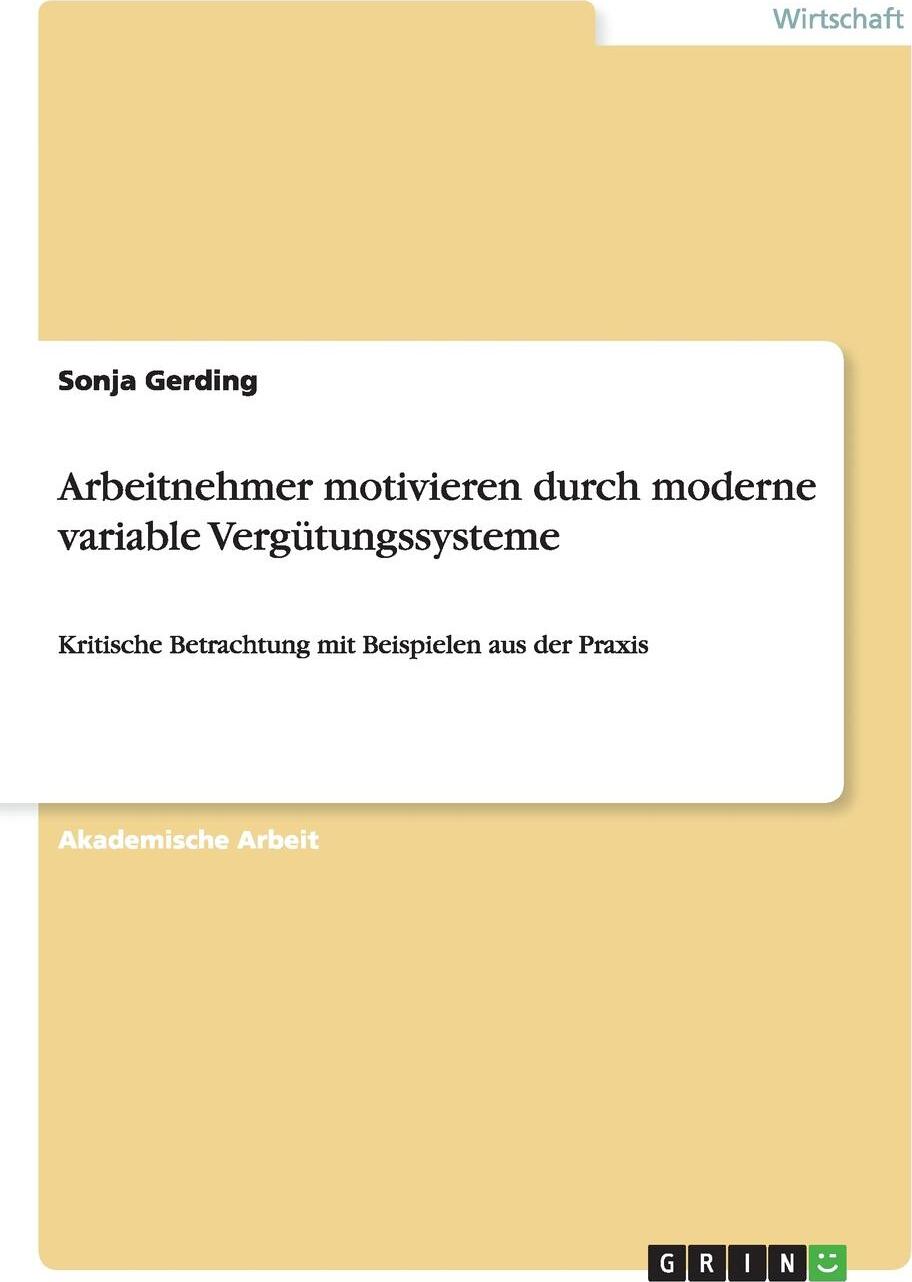 Wirtschaft

Sonja Gerding

Arbeitnehmer motivieren durch moderne variable Vergütungssysteme

Kritische Betrachtung mit Beispielen aus der Praxis

Akademische Arbeit

GRIN